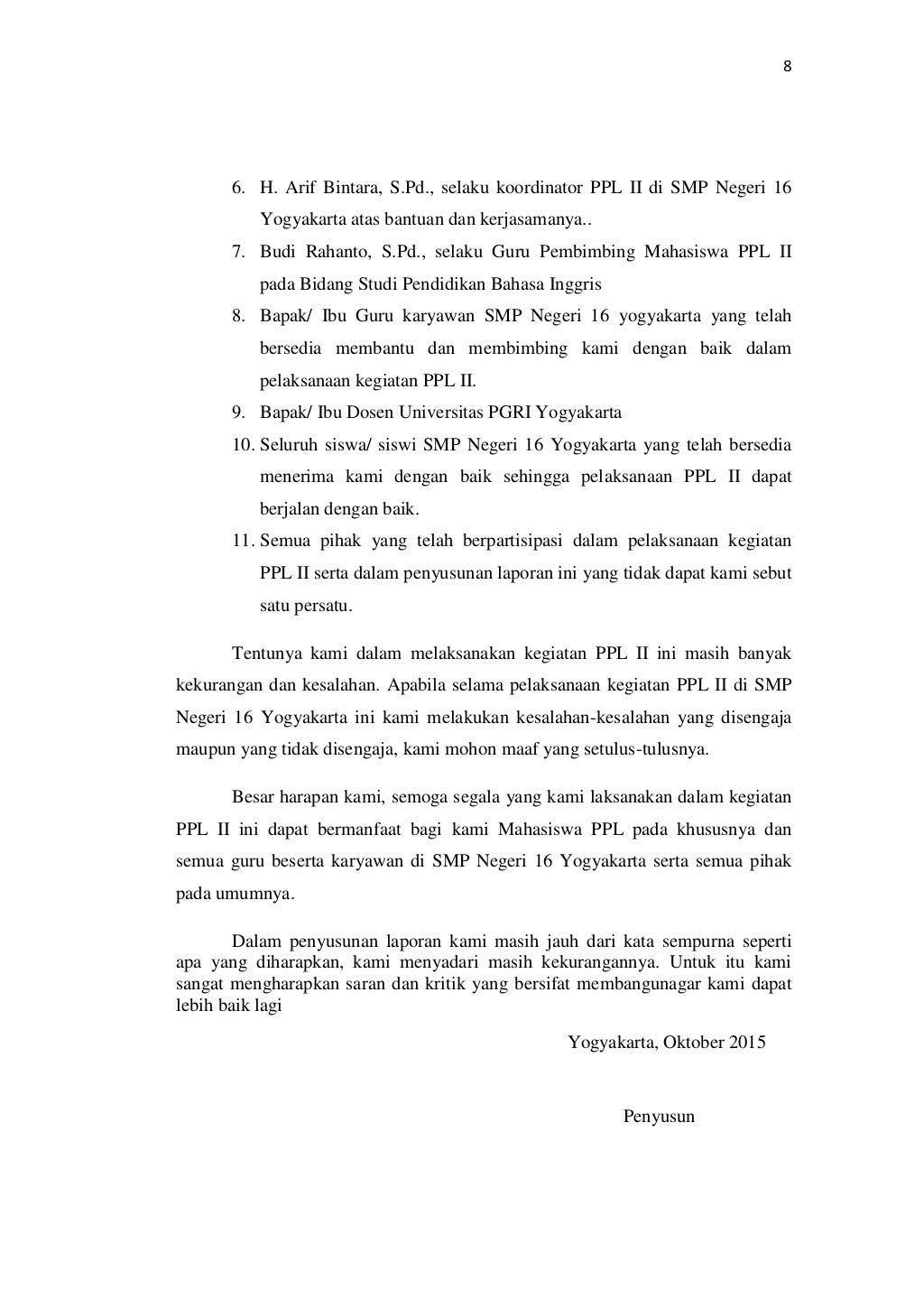 8

6. H. Arif Bintara, S.Pd., selaku koordinator PPL II di SMP Negeri 16 Yogyakarta atas bantuan dan kerjasamanya..
7. Budi Rahanto, S.Pd., selaku Guru Pembimbing Mahasiswa PPL II pada Bidang Studi Pendidikan Bahasa Inggris
8. Bapak/ Ibu Guru karyawan SMP Negeri 16 yogyakarta yang telah bersedia membantu dan membimbing kami dengan baik dalam pelaksanaan kegiatan PPL II.
9. Bapak/ Ibu Dosen Universitas PGRI Yogyakarta
10. Seluruh siswa/ siswi SMP Negeri 16 Yogyakarta yang telah bersedia menerima kami dengan baik sehingga pelaksanaan PPL II dapat berjalan dengan baik.
11. Semua pihak yang telah berpartisipasi dalam pelaksanaan kegiatan PPL II serta dalam penyusunan laporan ini yang tidak dapat kami sebut satu persatu.

Tentunya kami dalam melaksanakan kegiatan PPL II ini masih banyak kekurangan dan kesalahan. Apabila selama pelaksanaan kegiatan PPL II di SMP Negeri 16 Yogyakarta ini kami melakukan kesalahan-kesalahan yang disengaja maupun yang tidak disengaja, kami mohon maaf yang setulus-tulusnya.

Besar harapan kami, semoga segala yang kami laksanakan dalam kegiatan PPL II ini dapat bermanfaat bagi kami Mahasiswa PPL pada khususnya dan semua guru beserta karyawan di SMP Negeri 16 Yogyakarta serta semua pihak pada umumnya.

Dalam penyusunan laporan kami masih jauh dari kata sempurna seperti apa yang diharapkan, kami menyadari masih kekurangannya. Untuk itu kami sangat mengharapkan saran dan kritik yang bersifat membangunagar kami dapat lebih baik lagi

Yogyakarta, Oktober 2015

Penyusun